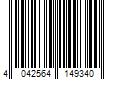 4 042564 149340